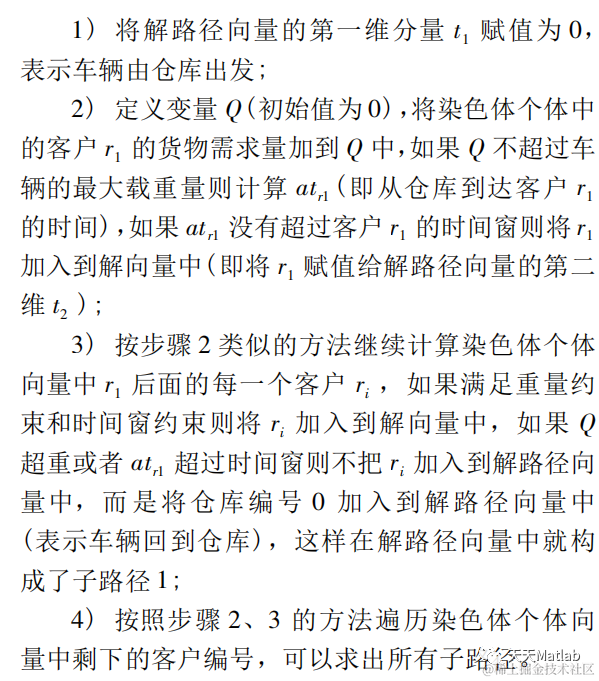 1） 将解路径向量的第一维分量 $t_1$ 赋值为 0，表示车辆由仓库出发；

2） 定义变量 $Q$（初始值为 0），将染色体个体中的客户 $r_1$ 的货物需求量加到 $Q$ 中，如果 $Q$ 不超过车辆的最大载重量则计算 $at_{r1}$（即从仓库到达客户 $r_1$ 的时间），如果 $at_{r1}$ 没有超过客户 $r_1$ 的时间窗则将 $r_1$ 加入到解向量中（即将 $r_1$ 赋值给解路径向量的第二维 $t_2$）；

3） 按步骤 2 类似的方法继续计算染色体个体向量中 $r_1$ 后面的每一个客户 $r_i$，如果满足重量约束和时间窗约束则将 $r_i$ 加入到解向量中，如果 $Q$ 超重或者 $at_{r1}$ 超过时间窗则不把 $r_i$ 加入到解路径向量中，而是将仓库编号 0 加入到解路径向量中（表示车辆回到仓库），这样在解路径向量中就构成了子路径 1；

4） 按照步骤 2、3 的方法遍历染色体个体向量中剩下的客户编号，可以求出所有子路径。

天天Matlab
稀土掘金技术社区